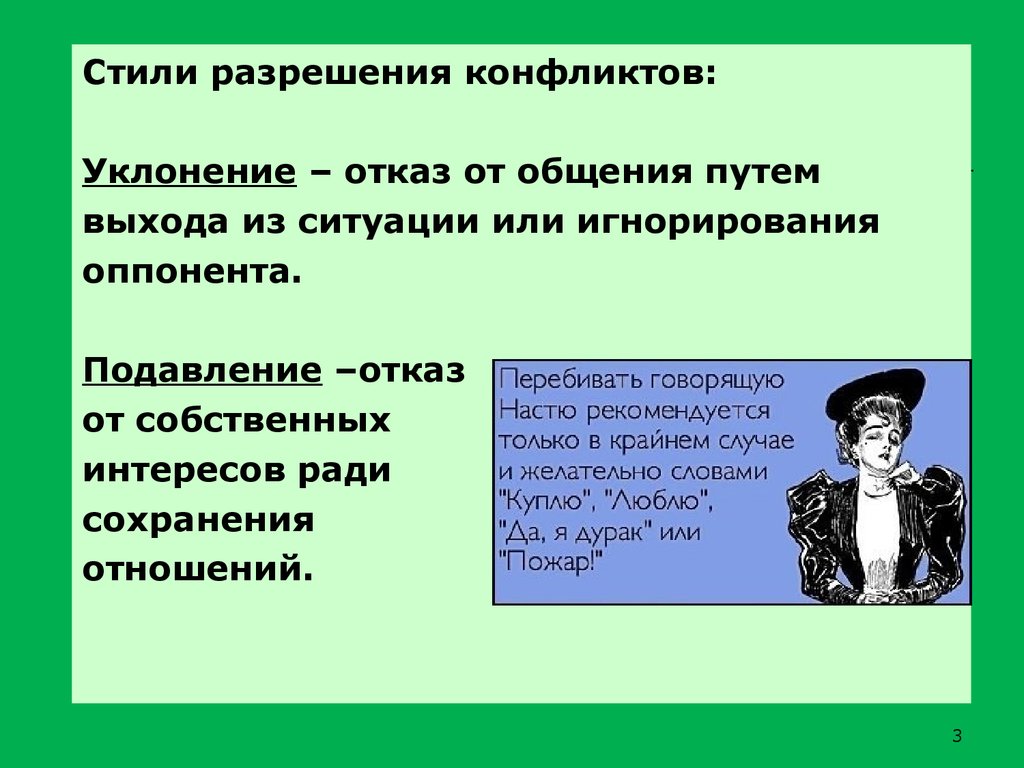 Стили разрешения конфликтов:

Уклонение – отказ от общения путем выхода из ситуации или игнорирования оппонента.

Подавление –отказ от собственных интересов ради сохранения отношений.

Перебивать говорящую Настю рекомендуется только в крайнем случае и желательно словами "Куплю", "Люблю", "Да, я дурак" или "Пожар!"

3